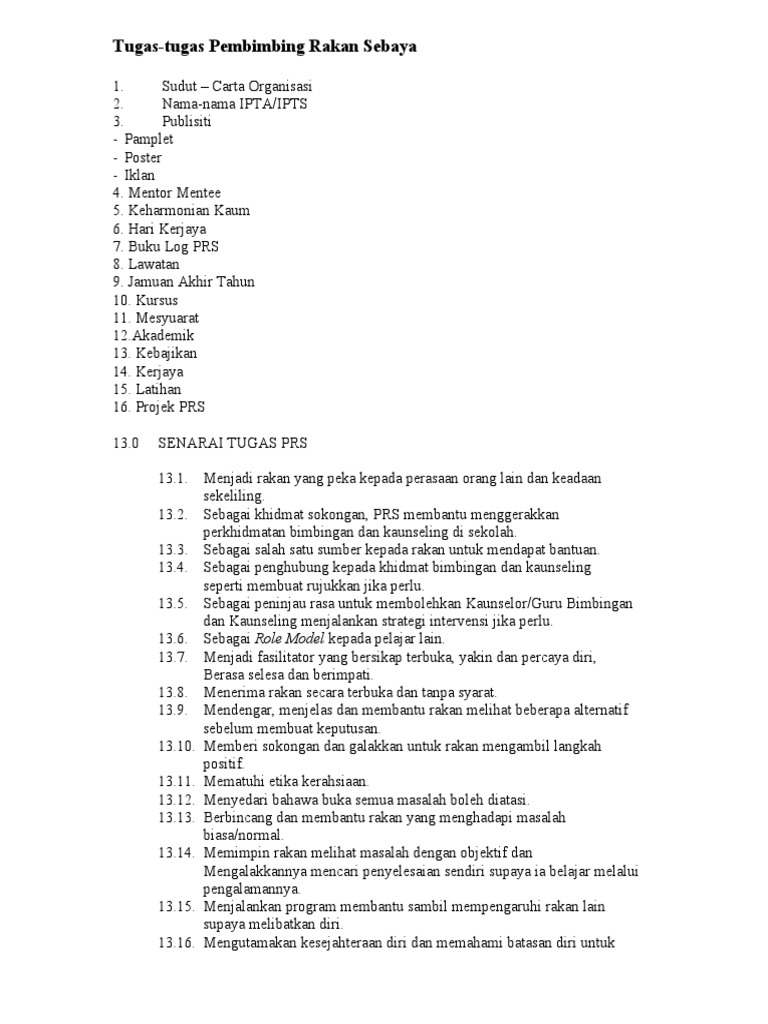 Tugas-tugas Pembimbing Rakan Sebaya

1. Sudut – Carta Organisasi
2. Nama-nama IPTA/IPTS
3. Publisiti
- Pamplet
- Poster
- Iklan
4. Mentor Mentee
5. Keharmonian Kaum
6. Hari Kerjaya
7. Buku Log PRS
8. Lawatan
9. Jamuan Akhir Tahun
10. Kursus
11. Mesyuarat
12.Akademik
13. Kebajikan
14. Kerjaya
15. Latihan
16. Projek PRS

13.0 SENARAI TUGAS PRS

13.1. Menjadi rakan yang peka kepada perasaan orang lain dan keadaan sekeliling.
13.2. Sebagai khidmat sokongan, PRS membantu menggerakkan perkhidmatan bimbingan dan kaunseling di sekolah.
13.3. Sebagai salah satu sumber kepada rakan untuk mendapat bantuan.
13.4. Sebagai penghubung kepada khidmat bimbingan dan kaunseling seperti membuat rujukkan jika perlu.
13.5. Sebagai peninjau rasa untuk membolehkan Kaunselor/Guru Bimbingan dan Kaunseling menjalankan strategi intervensi jika perlu.
13.6. Sebagai Role Model kepada pelajar lain.
13.7. Menjadi fasilitator yang bersikap terbuka, yakin dan percaya diri, Berasa selesa dan berimpati.
13.8. Menerima rakan secara terbuka dan tanpa syarat.
13.9. Mendengar, menjelas dan membantu rakan melihat beberapa alternatif sebelum membuat keputusan.
13.10. Memberi sokongan dan galakkan untuk rakan mengambil langkah positif.
13.11. Mematuhi etika kerahsiaan.
13.12. Menyedari bahawa buka semua masalah boleh diatasi.
13.13. Berbincang dan membantu rakan yang menghadapi masalah biasa/normal.
13.14. Memimpin rakan melihat masalah dengan objektif dan Mengalakkannya mencari penyelesaian sendiri supaya ia belajar melalui pengalamannya.
13.15. Menjalankan program membantu sambil mempengaruhi rakan lain supaya melibatkan diri.
13.16. Mengutamakan kesejahteraan diri dan memahami batasan diri untuk